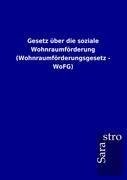 Gesetz über die soziale Wohnraumförderung (Wohnraumförderungsgesetz - WoFG)

Sara stro